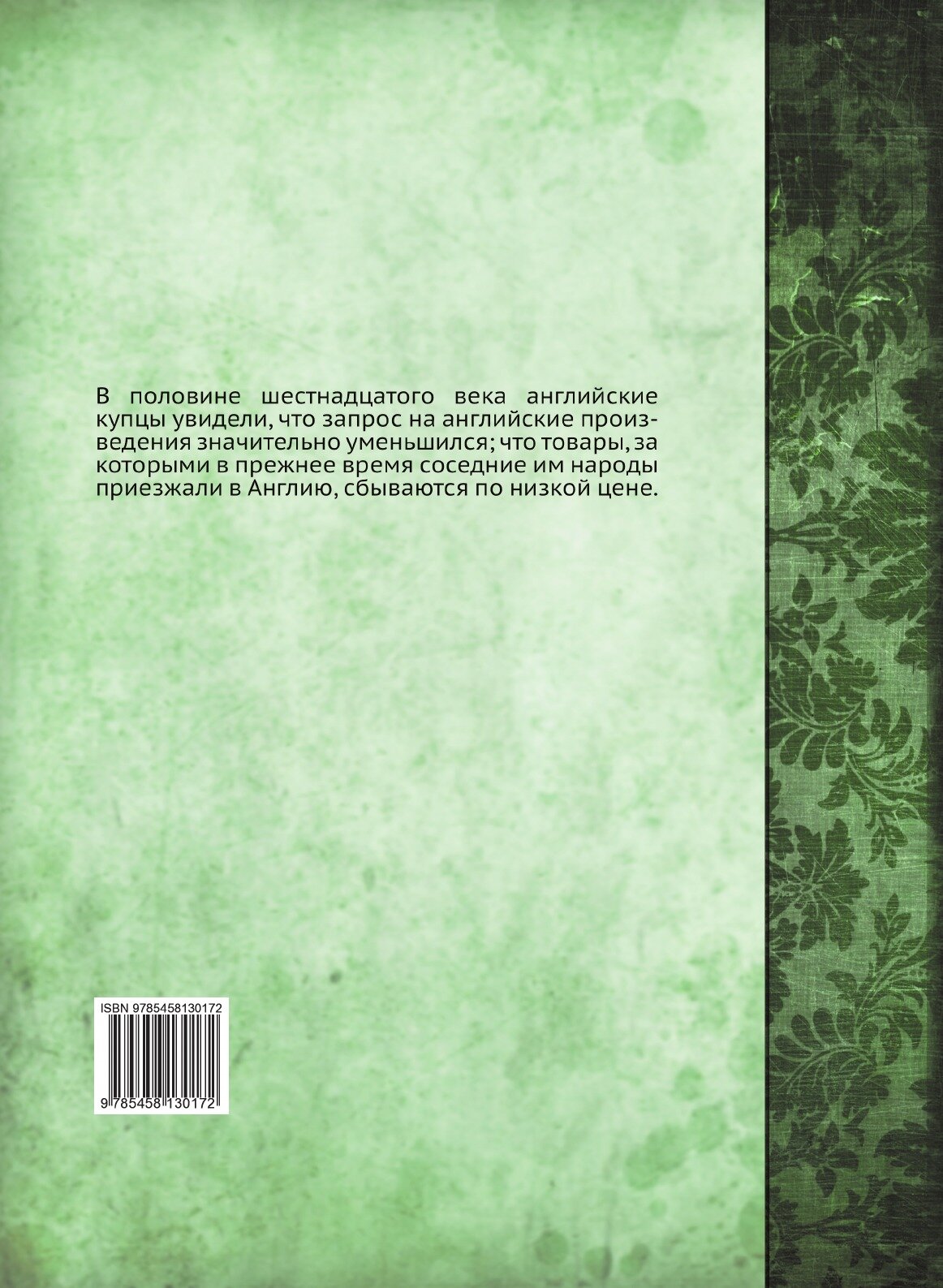 В половине шестнадцатого века английские купцы увидели, что запрос на английские произведения значительно уменьшился; что товары, за которыми в прежнее время соседние им народы приезжали в Англию, сбываются по низкой цене.

ISBN 9785458130172

9 785458 130172